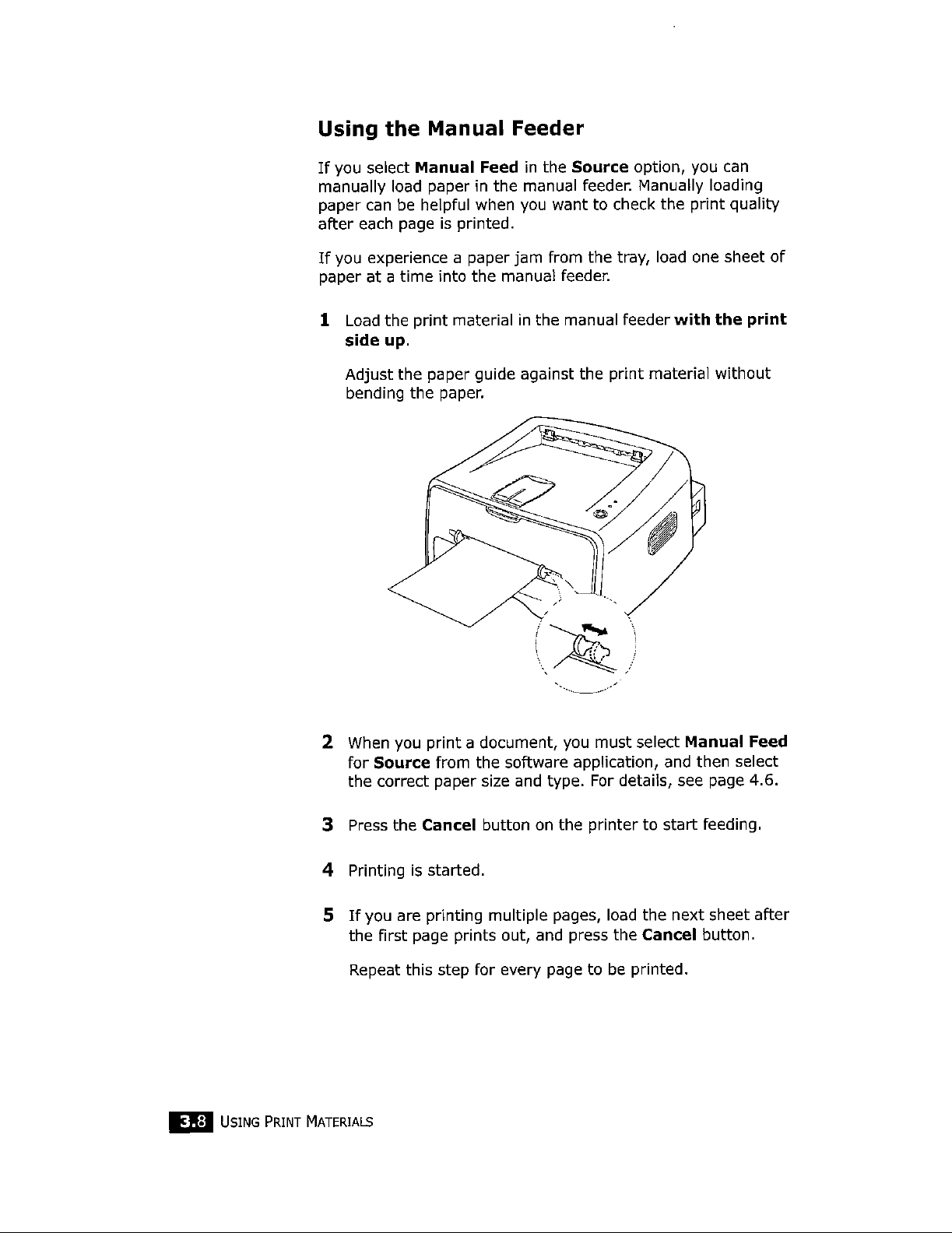 Using the Manual Feeder

If you select Manual Feed in the Source option, you can manually load paper in the manual feeder. Manually loading paper can be helpful when you want to check the print quality after each page is printed.

If you experience a paper jam from the tray, load one sheet of paper at a time into the manual feeder.

1 Load the print material in the manual feeder with the print side up.

Adjust the paper guide against the print material without bending the paper.

2 When you print a document, you must select Manual Feed for Source from the software application, and then select the correct paper size and type. For details, see page 4.6.

3 Press the Cancel button on the printer to start feeding.

4 Printing is started.

5 If you are printing multiple pages, load the next sheet after the first page prints out, and press the Cancel button.

Repeat this step for every page to be printed.

3.8 USING PRINT MATERIALS